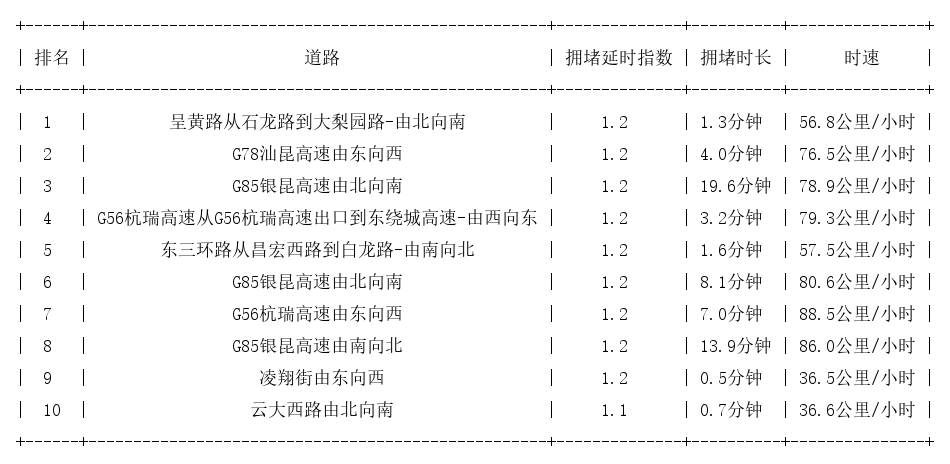 | 排名 | 道路 | 拥堵延时指数 | 拥堵时长 | 时速 |
|---|---|---|---|---|
| 1 | 呈黄路从石龙路到大梨园路-由北向南 | 1.2 | 1.3分钟 | 56.8公里/小时 |
| 2 | G78汕昆高速由东向西 | 1.2 | 4.0分钟 | 76.5公里/小时 |
| 3 | G85银昆高速由北向南 | 1.2 | 19.6分钟 | 78.9公里/小时 |
| 4 | G56杭瑞高速从G56杭瑞高速出口到东绕城高速-由西向东 | 1.2 | 3.2分钟 | 79.3公里/小时 |
| 5 | 东三环路从昌宏西路到白龙路-由南向北 | 1.2 | 1.6分钟 | 57.5公里/小时 |
| 6 | G85银昆高速由北向南 | 1.2 | 8.1分钟 | 80.6公里/小时 |
| 7 | G56杭瑞高速由东向西 | 1.2 | 7.0分钟 | 88.5公里/小时 |
| 8 | G85银昆高速由南向北 | 1.2 | 13.9分钟 | 86.0公里/小时 |
| 9 | 凌翔街由东向西 | 1.2 | 0.5分钟 | 36.5公里/小时 |
| 10 | 云大西路由北向南 | 1.1 | 0.7分钟 | 36.6公里/小时 |